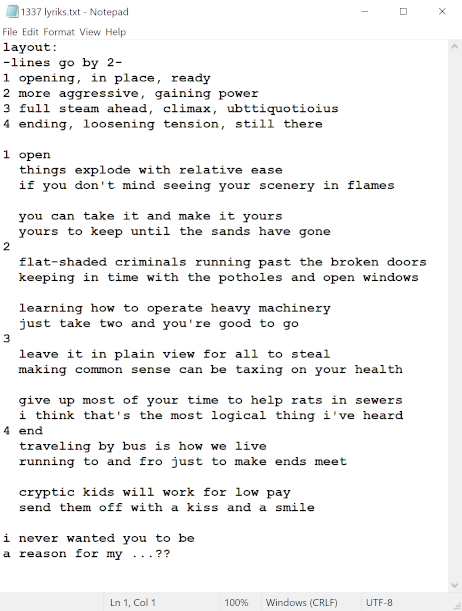 1337 lyriks.txt - Notepad

File Edit Format View Help

layout:
-lines go by 2-
1 opening, in place, ready
2 more aggressive, gaining power
3 full steam ahead, climax, ubttiquotioius
4 ending, loosening tension, still there

1 open
things explode with relative ease
if you don't mind seeing your scenery in flames

you can take it and make it yours
yours to keep until the sands have gone
2
flat-shaded criminals running past the broken doors
keeping in time with the potholes and open windows

learning how to operate heavy machinery
just take two and you're good to go
3
leave it in plain view for all to steal
making common sense can be taxing on your health

give up most of your time to help rats in sewers
i think that's the most logical thing i've heard
4 end
traveling by bus is how we live
running to and fro just to make ends meet

cryptic kids will work for low pay
send them off with a kiss and a smile

i never wanted you to be
a reason for my ...??

Ln 1, Col 1 100% Windows (CRLF) UTF-8